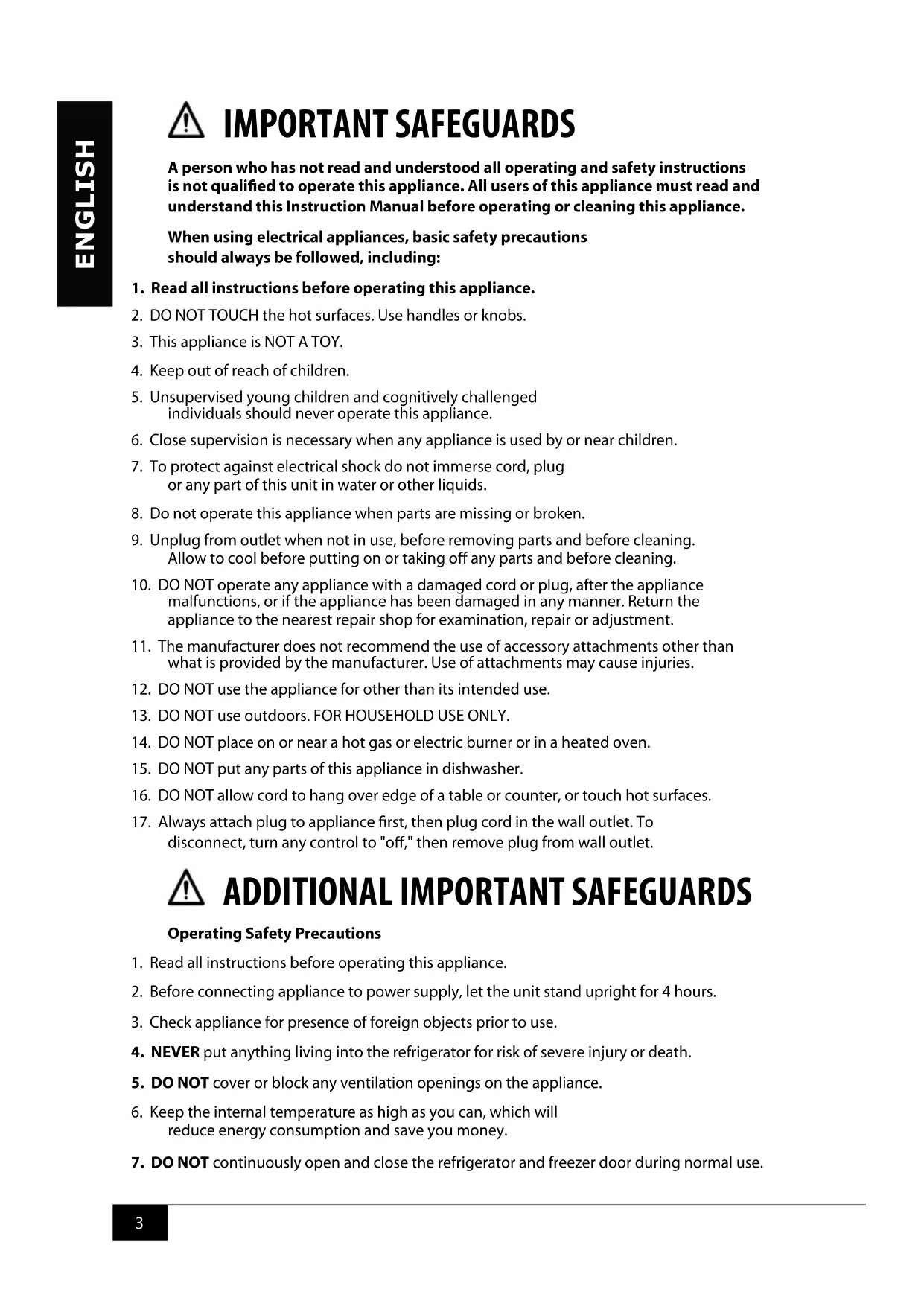 ENGLISH

IMPORTANT SAFEGUARDS

A person who has not read and understood all operating and safety instructions is not qualified to operate this appliance. All users of this appliance must read and understand this Instruction Manual before operating or cleaning this appliance.

When using electrical appliances, basic safety precautions should always be followed, including:

1. Read all instructions before operating this appliance.
2. DO NOT TOUCH the hot surfaces. Use handles or knobs.
3. This appliance is NOT A TOY.
4. Keep out of reach of children.
5. Unsupervised young children and cognitively challenged individuals should never operate this appliance.
6. Close supervision is necessary when any appliance is used by or near children.
7. To protect against electrical shock do not immerse cord, plug or any part of this unit in water or other liquids.
8. Do not operate this appliance when parts are missing or broken.
9. Unplug from outlet when not in use, before removing parts and before cleaning. Allow to cool before putting on or taking off any parts and before cleaning.
10. DO NOT operate any appliance with a damaged cord or plug, after the appliance malfunctions, or if the appliance has been damaged in any manner. Return the appliance to the nearest repair shop for examination, repair or adjustment.
11. The manufacturer does not recommend the use of accessory attachments other than what is provided by the manufacturer. Use of attachments may cause injuries.
12. DO NOT use the appliance for other than its intended use.
13. DO NOT use outdoors. FOR HOUSEHOLD USE ONLY.
14. DO NOT place on or near a hot gas or electric burner or in a heated oven.
15. DO NOT put any parts of this appliance in dishwasher.
16. DO NOT allow cord to hang over edge of a table or counter, or touch hot surfaces.
17. Always attach plug to appliance first, then plug cord in the wall outlet. To disconnect, turn any control to "off," then remove plug from wall outlet.

ADDITIONAL IMPORTANT SAFEGUARDS

Operating Safety Precautions

1. Read all instructions before operating this appliance.
2. Before connecting appliance to power supply, let the unit stand upright for 4 hours.
3. Check appliance for presence of foreign objects prior to use.
4. NEVER put anything living into the refrigerator for risk of severe injury or death.
5. DO NOT cover or block any ventilation openings on the appliance.
6. Keep the internal temperature as high as you can, which will reduce energy consumption and save you money.
7. DO NOT continuously open and close the refrigerator and freezer door during normal use.

3